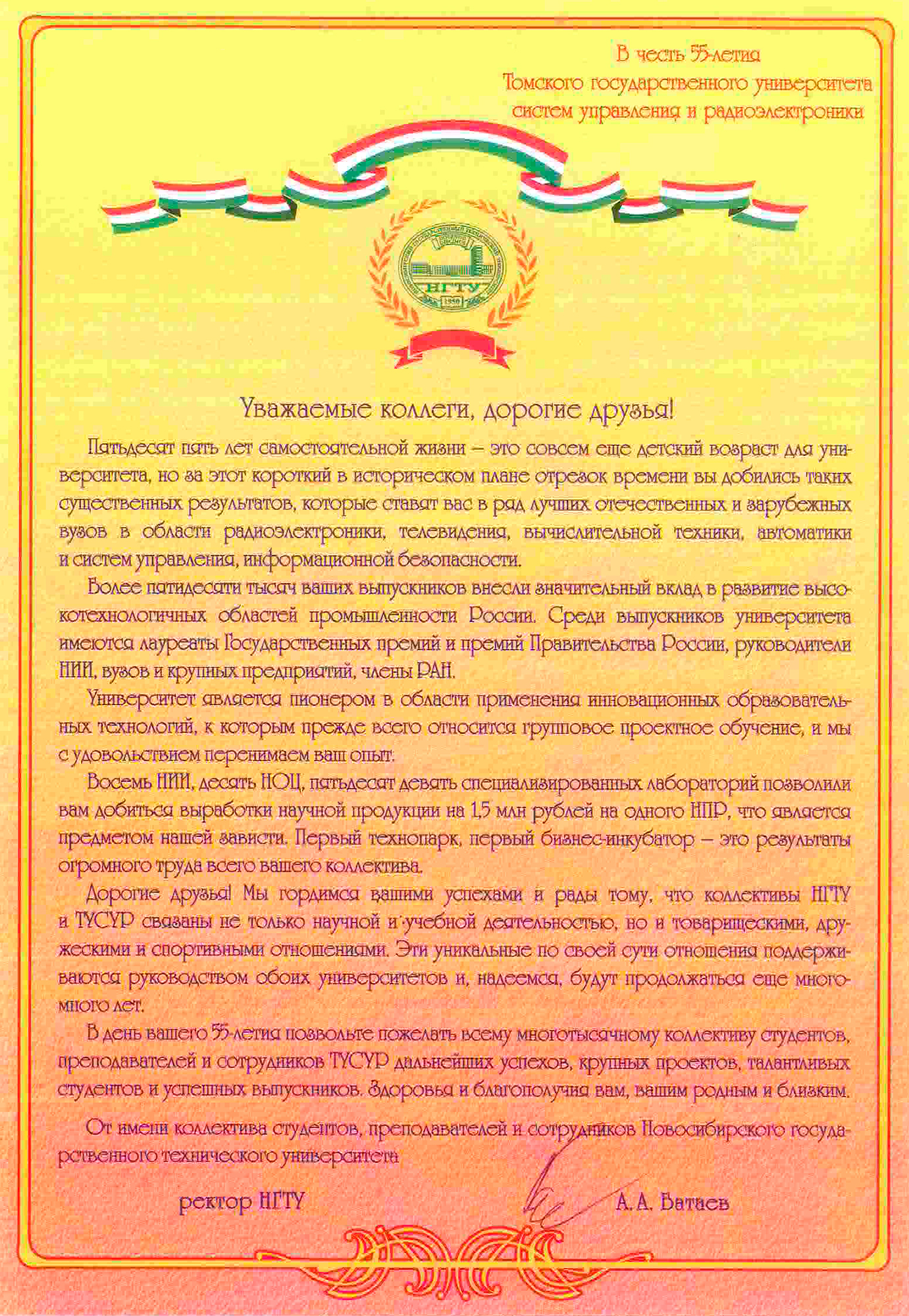 В честь 55-летия Томского государственного университета систем управления и радиоэлектроники

НГТУ
1950

Уважаемые коллеги, дорогие друзья!

Пятьдесят пять лет самостоятельной жизни – это совсем еще детский возраст для университета, но за этот короткий в историческом плане отрезок времени вы добились таких существенных результатов, которые ставят вас в ряд лучших отечественных и зарубежных вузов в области радиоэлектроники, телевидения, вычислительной техники, автоматики и систем управления, информационной безопасности.

Более пятидесяти тысяч ваших выпускников внесли значительный вклад в развитие высокотехнологичных областей промышленности России. Среди выпускников университета имеются лауреаты Государственных премий и премий Правительства России, руководители НИИ, вузов и крупных предприятий, члены РАН.

Университет является пионером в области применения инновационных образовательных технологий, к которым прежде всего относится групповое проектное обучение, и мы с удовольствием перенимаем ваш опыт.

Восемь НИИ, десять НОЦ, пятьдесят девять специализированных лабораторий позволили вам добиться выработки научной продукции на 1,5 млн рублей на одного НПР, что является предметом нашей зависти. Первый технопарк, первый бизнес-инкубатор – это результаты огромного труда всего вашего коллектива.

Дорогие друзья! Мы гордимся вашими успехами и рады тому, что коллективы НГТУ и ТУСУР связаны не только научной и учебной деятельностью, но и товарищескими, дружескими и спортивными отношениями. Эти уникальные по своей сути отношения поддерживаются руководством обоих университетов и, надеемся, будут продолжаться еще много-много лет.

В день вашего 55-летия позвольте пожелать всему многотысячному коллективу студентов, преподавателей и сотрудников ТУСУР дальнейших успехов, крупных проектов, талантливых студентов и успешных выпускников. Здоровья и благополучия вам, вашим родным и близким.

От имени коллектива студентов, преподавателей и сотрудников Новосибирского государственного технического университета

ректор НГТУ А. А. Батаев